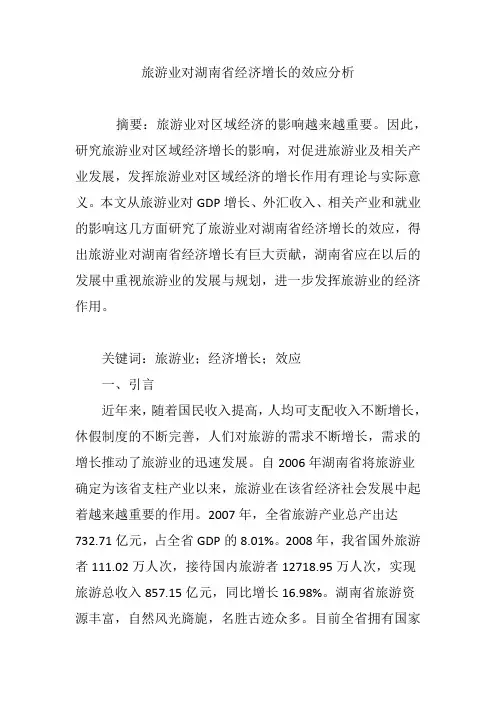 旅游业对湖南省经济增长的效应分析

摘要：旅游业对区域经济的影响越来越重要。因此，研究旅游业对区域经济增长的影响，对促进旅游业及相关产业发展，发挥旅游业对区域经济的增长作用有理论与实际意义。本文从旅游业对 GDP 增长、外汇收入、相关产业和就业的影响这几方面研究了旅游业对湖南省经济增长的效应，得出旅游业对湖南省经济增长有巨大贡献，湖南省应在以后的发展中重视旅游业的发展与规划，进一步发挥旅游业的经济作用。

关键词：旅游业；经济增长；效应

一、引言

近年来，随着国民收入提高，人均可支配收入不断增长，休假制度的不断完善，人们对旅游的需求不断增长，需求的增长推动了旅游业的迅速发展。自 2006 年湖南省将旅游业确定为该省支柱产业以来，旅游业在该省经济社会发展中起着越来越重要的作用。2007 年，全省旅游产业总产出达 732.71 亿元，占全省 GDP 的 8.01%。2008 年，我省国外旅游者 111.02 万人次，接待国内旅游者 12718.95 万人次，实现旅游总收入 857.15 亿元，同比增长 16.98%。湖南省旅游资源丰富，自然风光旖旎，名胜古迹众多。目前全省拥有国家